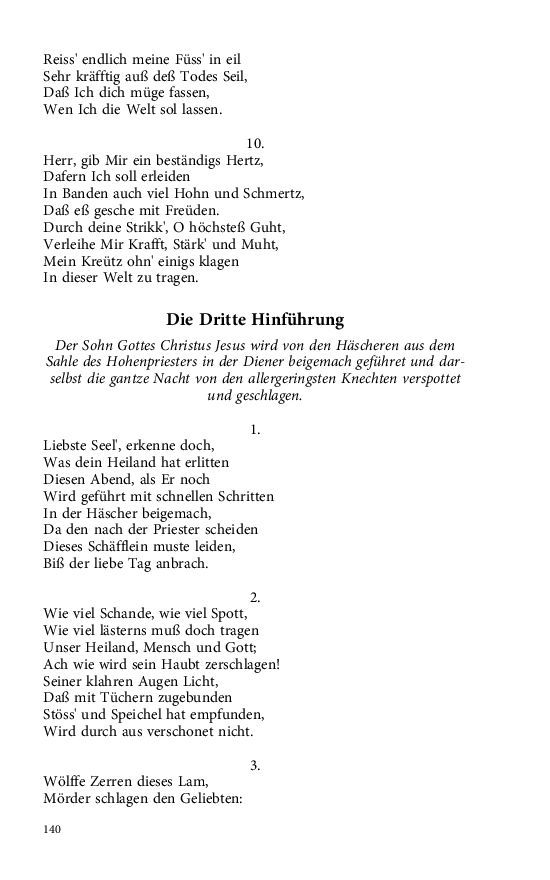 Reiss' endlich meine Füss' in eil
Sehr kräfftig auß deß Todes Seil,
Daß Ich dich müge fassen,
Wen Ich die Welt sol lassen.

10.
Herr, gib Mir ein beständigs Hertz,
Dafern Ich soll erleiden
In Banden auch viel Hohn und Schmertz,
Daß eß gesche mit Freüden.
Durch deine Strikk', O höchsteß Guht,
Verleihe Mir Krafft, Stärk' und Muht,
Mein Kreütz ohn' einigs klagen
In dieser Welt zu tragen.

Die Dritte Hinführung

Der Sohn Gottes Christus Jesus wird von den Häscheren aus dem Sahle des Hohenpriesters in der Diener beigemach geführet und darselbst die gantze Nacht von den allergeringsten Knechten verspottet und geschlagen.

1.
Liebste Seel', erkenne doch,
Was dein Heiland hat erlitten
Diesen Abend, als Er noch
Wird geführt mit schnellen Schritten
In der Häscher beigemach,
Da den nach der Priester scheiden
Dieses Schäfflein muste leiden,
Biß der liebe Tag anbrach.

2.
Wie viel Schande, wie viel Spott,
Wie viel lästerns muß doch tragen
Unser Heiland, Mensch und Gott;
Ach wie wird sein Haubt zerschlagen!
Seiner klahren Augen Licht,
Daß mit Tüchern zugebunden
Stöss' und Speichel hat empfunden,
Wird durch aus verschonet nicht.

3.
Wölffe Zerren dieses Lam,
Mörder schlagen den Geliebten:

140